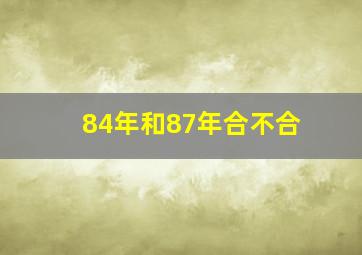 84年和87年合不合